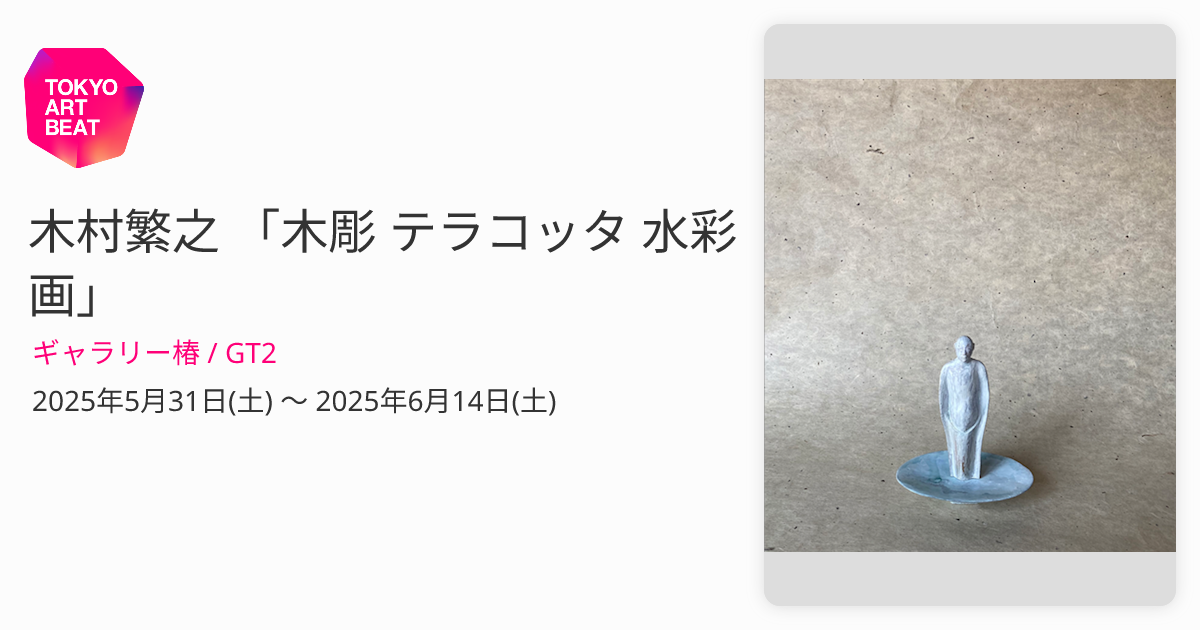 TOKYO ART BEAT

木村繁之 「木彫 テラコッタ 水彩画」

ギャラリー椿 / GT2

2025年5月31日(土) 〜 2025年6月14日(土)